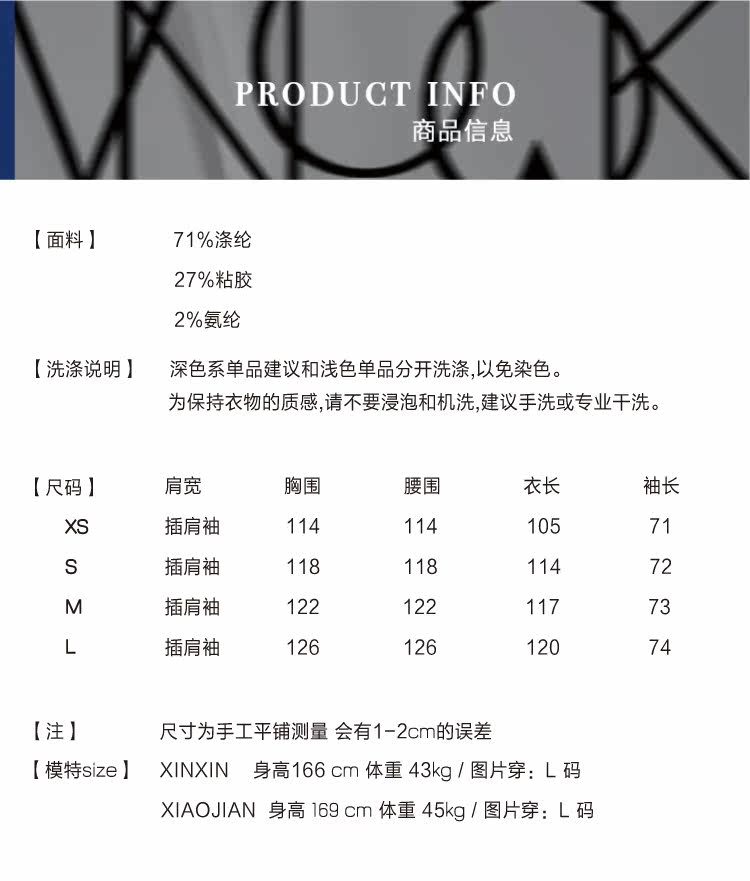 PRODUCT INFO
商品信息

【面料】 71%涤纶
27%粘胶
2%氨纶

【洗涤说明】 深色系单品建议和浅色单品分开洗涤,以免染色。
为保持衣物的质感,请不要浸泡和机洗,建议手洗或专业干洗。

| 【尺码】 | 肩宽 | 胸围 | 腰围 | 衣长 | 袖长 |
|---|---|---|---|---|---|
| XS | 插肩袖 | 114 | 114 | 105 | 71 |
| S | 插肩袖 | 118 | 118 | 114 | 72 |
| M | 插肩袖 | 122 | 122 | 117 | 73 |
| L | 插肩袖 | 126 | 126 | 120 | 74 |

【注】 尺寸为手工平铺测量 会有1-2cm的误差
【模特size】 XINXIN 身高166 cm 体重 43kg / 图片穿:L 码
XIAOJIAN 身高 169 cm 体重 45kg / 图片穿:L 码